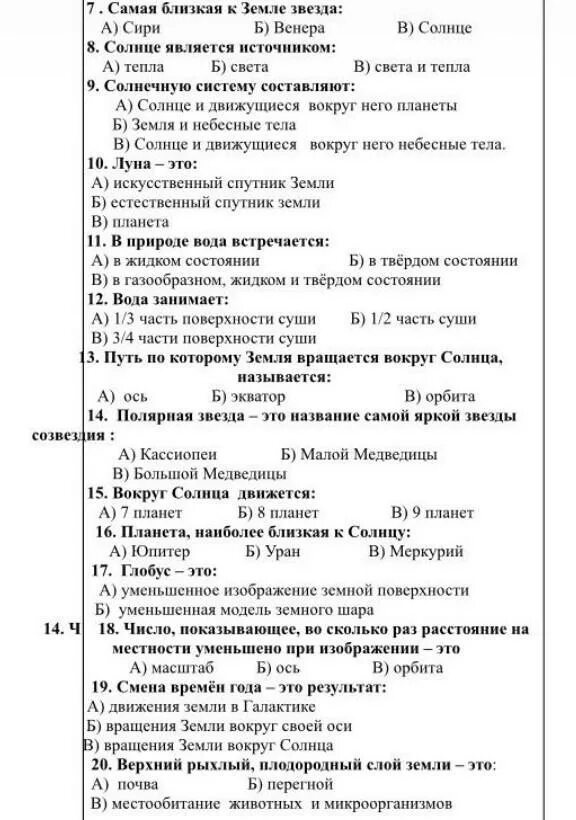 7 . Самая близкая к Земле звезда:
А) Сири Б) Венера В) Солнце
8. Солнце является источником:
А) тепла Б) света В) света и тепла
9. Солнечную систему составляют:
А) Солнце и движущиеся вокруг него планеты
Б) Земля и небесные тела
В) Солнце и движущиеся вокруг него небесные тела.
10. Луна – это:
А) искусственный спутник Земли
Б) естественный спутник земли
В) планета
11. В природе вода встречается:
А) в жидком состоянии Б) в твёрдом состоянии
В) в газообразном, жидком и твёрдом состоянии
12. Вода занимает:
А) 1/3 часть поверхности суши Б) 1/2 часть суши
В) 3/4 части поверхности суши
13. Путь по которому Земля вращается вокруг Солнца, называется:
А) ось Б) экватор В) орбита
14. Полярная звезда – это название самой яркой звезды созвездия :
А) Кассиопеи Б) Малой Медведицы
В) Большой Медведицы
15. Вокруг Солнца движется:
А) 7 планет Б) 8 планет В) 9 планет
16. Планета, наиболее близкая к Солнцу:
А) Юпитер Б) Уран В) Меркурий
17. Глобус – это:
А) уменьшенное изображение земной поверхности
Б) уменьшенная модель земного шара
14. Ч 18. Число, показывающее, во сколько раз расстояние на местности уменьшено при изображении – это
А) масштаб Б) ось В) орбита
19. Смена времён года – это результат:
А) движения земли в Галактике
Б) вращения Земли вокруг своей оси
В) вращения Земли вокруг Солнца
20. Верхний рыхлый, плодородный слой земли – это:
А) почва Б) перегной
В) местообитание животных и микроорганизмов